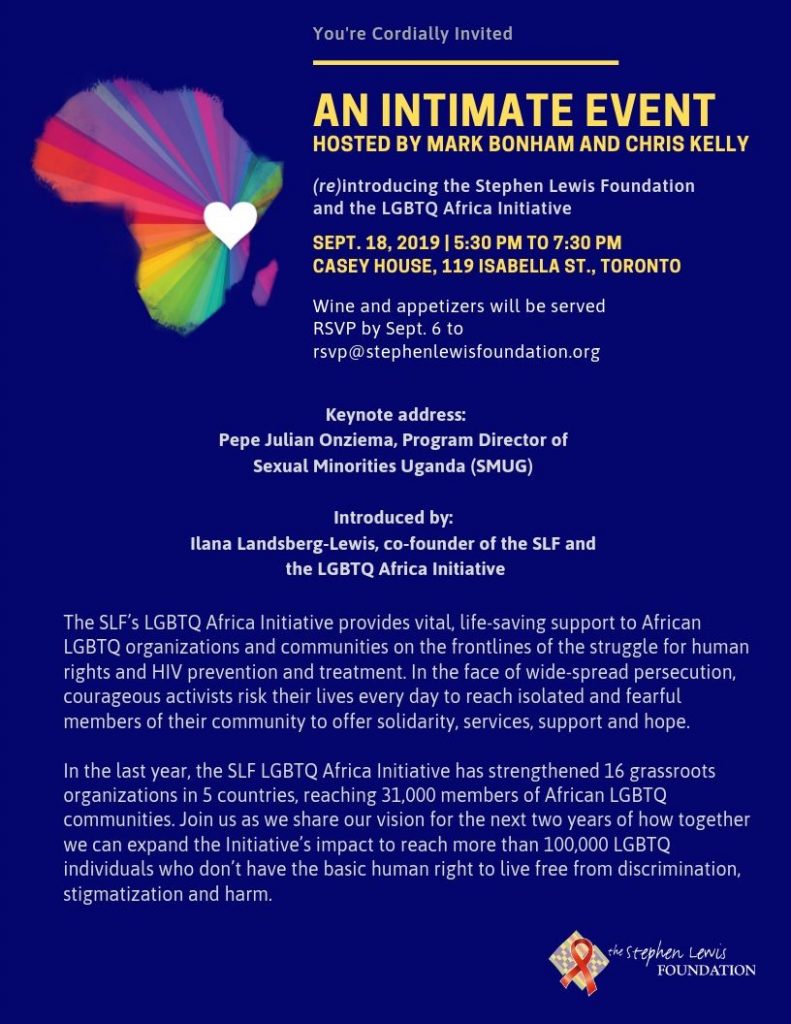 You're Cordially Invited

AN INTIMATE EVENT
HOSTED BY MARK BONHAM AND CHRIS KELLY

(re)introducing the Stephen Lewis Foundation and the LGBTQ Africa Initiative

SEPT. 18, 2019 | 5:30 PM TO 7:30 PM
CASEY HOUSE, 119 ISABELLA ST., TORONTO

Wine and appetizers will be served
RSVP by Sept. 6 to
rsvp@stephenlewisfoundation.org

Keynote address:
Pepe Julian Onziema, Program Director of Sexual Minorities Uganda (SMUG)

Introduced by:
Ilana Landsberg-Lewis, co-founder of the SLF and the LGBTQ Africa Initiative

The SLF's LGBTQ Africa Initiative provides vital, life-saving support to African LGBTQ organizations and communities on the frontlines of the struggle for human rights and HIV prevention and treatment. In the face of wide-spread persecution, courageous activists risk their lives every day to reach isolated and fearful members of their community to offer solidarity, services, support and hope.

In the last year, the SLF LGBTQ Africa Initiative has strengthened 16 grassroots organizations in 5 countries, reaching 31,000 members of African LGBTQ communities. Join us as we share our vision for the next two years of how together we can expand the Initiative's impact to reach more than 100,000 LGBTQ individuals who don't have the basic human right to live free from discrimination, stigmatization and harm.

the Stephen Lewis FOUNDATION